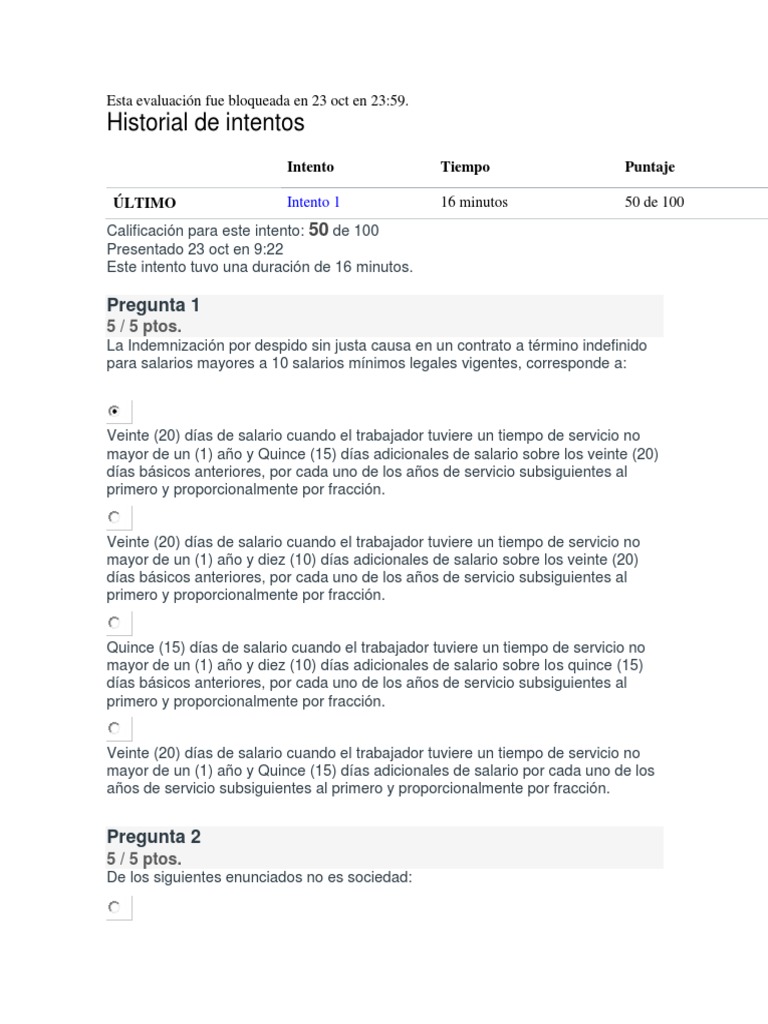 Esta evaluación fue bloqueada en 23 oct en 23:59.

Historial de intentos

| | Intento | Tiempo | Puntaje |
|---|---|---|---|
| ÚLTIMO | Intento 1 | 16 minutos | 50 de 100 |

Calificación para este intento: 50 de 100
Presentado 23 oct en 9:22
Este intento tuvo una duración de 16 minutos.

Pregunta 1
5 / 5 ptos.
La Indemnización por despido sin justa causa en un contrato a término indefinido para salarios mayores a 10 salarios mínimos legales vigentes, corresponde a:

Veinte (20) días de salario cuando el trabajador tuviere un tiempo de servicio no mayor de un (1) año y Quince (15) días adicionales de salario sobre los veinte (20) días básicos anteriores, por cada uno de los años de servicio subsiguientes al primero y proporcionalmente por fracción.

Veinte (20) días de salario cuando el trabajador tuviere un tiempo de servicio no mayor de un (1) año y diez (10) días adicionales de salario sobre los veinte (20) días básicos anteriores, por cada uno de los años de servicio subsiguientes al primero y proporcionalmente por fracción.

Quince (15) días de salario cuando el trabajador tuviere un tiempo de servicio no mayor de un (1) año y diez (10) días adicionales de salario sobre los quince (15) días básicos anteriores, por cada uno de los años de servicio subsiguientes al primero y proporcionalmente por fracción.

Veinte (20) días de salario cuando el trabajador tuviere un tiempo de servicio no mayor de un (1) año y Quince (15) días adicionales de salario por cada uno de los años de servicio subsiguientes al primero y proporcionalmente por fracción.

Pregunta 2
5 / 5 ptos.
De los siguientes enunciados no es sociedad: